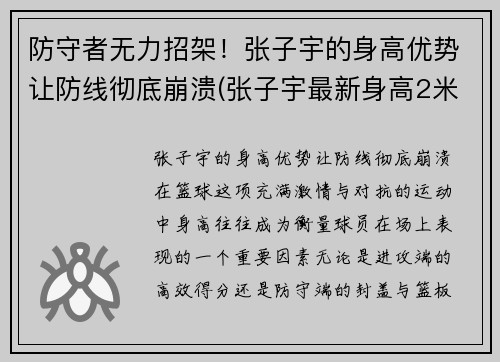 防守者无力招架！张子宇的身高优势让防线彻底崩溃(张子宇最新身高2米

张子宇的身高优势让防线彻底崩溃在篮球这项充满激情与对抗的运动中身高往往成为衡量球员在场上表现的一个重要因素无论是进攻端的高效得分还是防守端的封盖与篮板